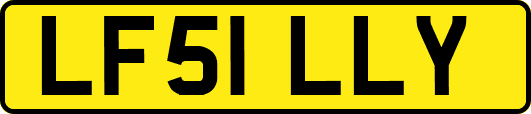 LF51 LLY